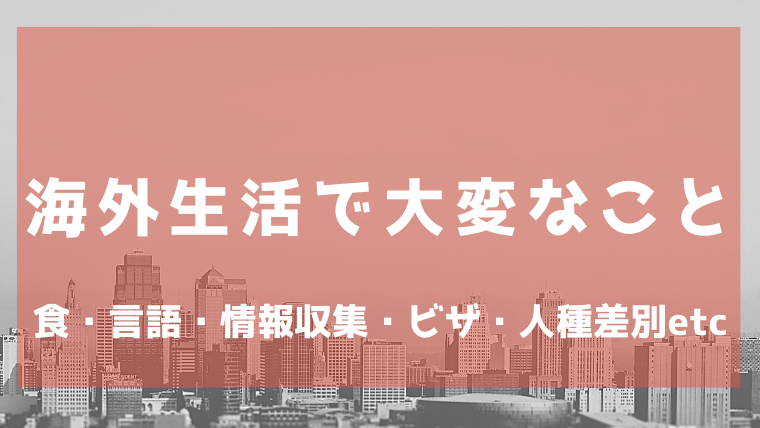 海外生活で大変なこと

食･言語･情報収集・ビザ・人種差別etc